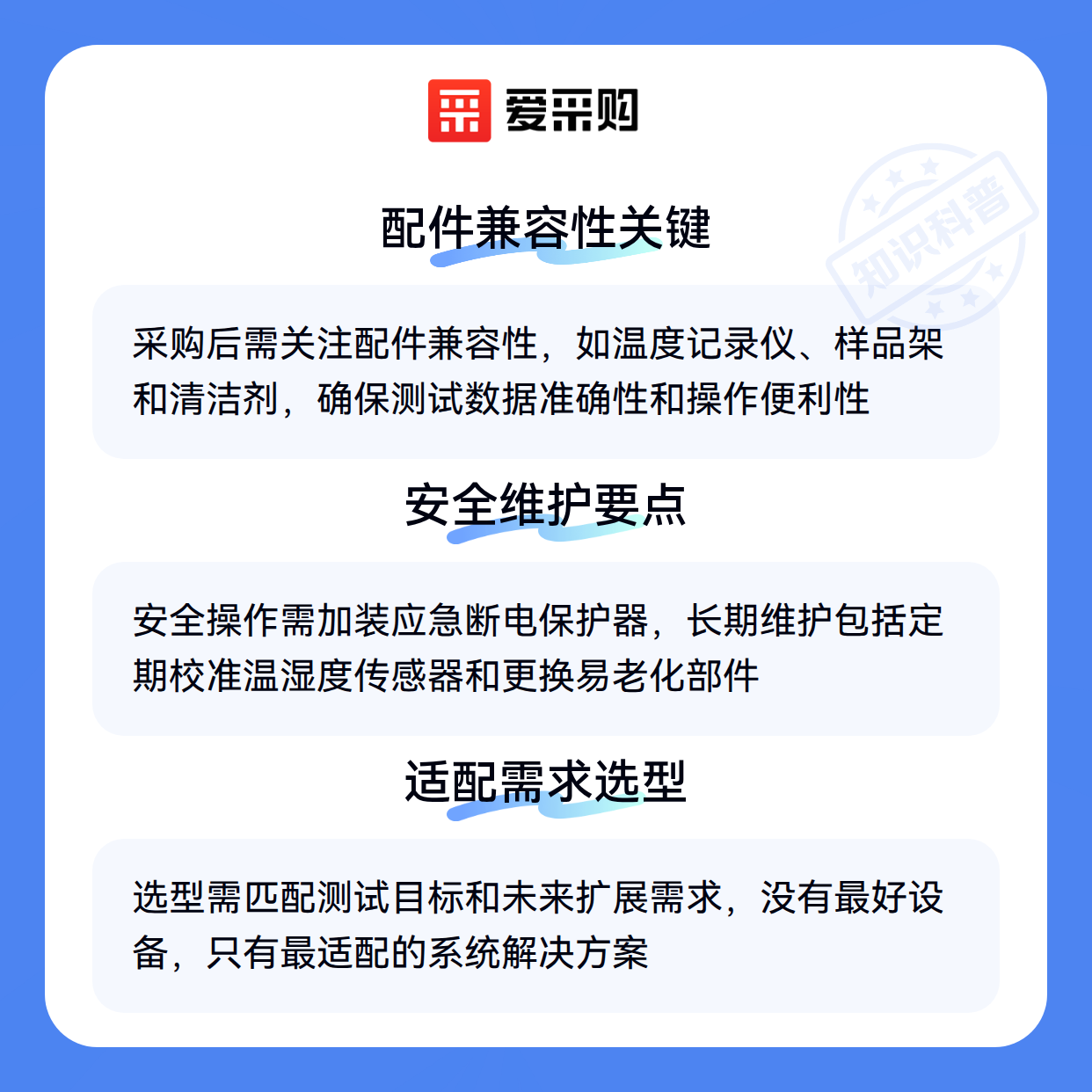 爱采购

配件兼容性关键

采购后需关注配件兼容性，如温度记录仪、样品架和清洁剂，确保测试数据准确性和操作便利性

安全维护要点

安全操作需加装应急断电保护器，长期维护包括定期校准温湿度传感器和更换易老化部件

适配需求选型

选型需匹配测试目标和未来扩展需求，没有最好设备，只有最适配的系统解决方案

知识科普